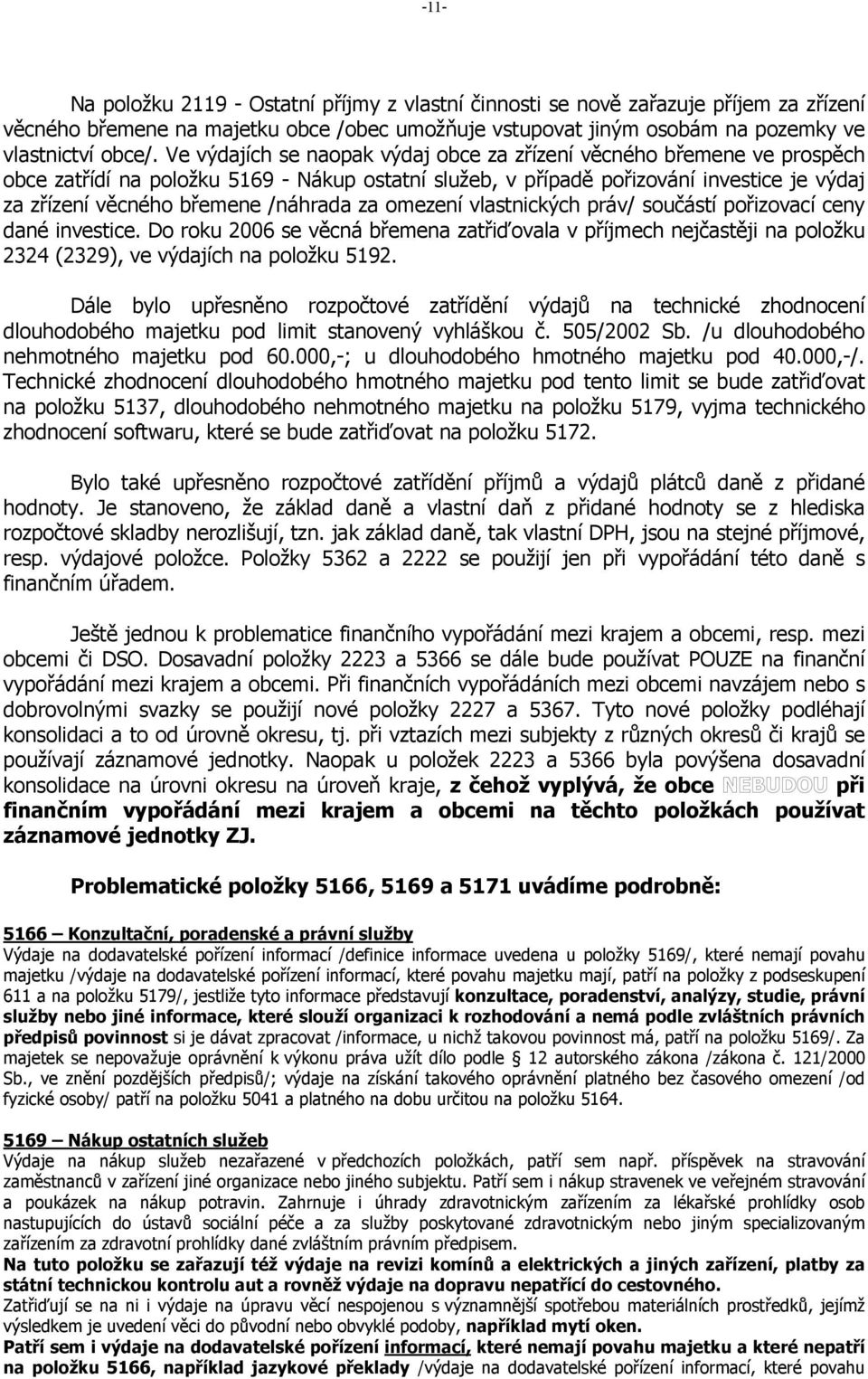 -11-

Na položku 2119 - Ostatní příjmy z vlastní činnosti se nově zařazuje příjem za zřízení věcného břemene na majetku obce /obec umožňuje vstupovat jiným osobám na pozemky ve vlastnictví obce/. Ve výdajích se naopak výdaj obce za zřízení věcného břemene ve prospěch obce zatřídí na položku 5169 - Nákup ostatní služeb, v případě pořizování investice je výdaj za zřízení věcného břemene /náhrada za omezení vlastnických práv/ součástí pořizovací ceny dané investice. Do roku 2006 se věcná břemena zatřiďovala v příjmech nejčastěji na položku 2324 (2329), ve výdajích na položku 5192.

Dále bylo upřesněno rozpočtové zatřídění výdajů na technické zhodnocení dlouhodobého majetku pod limit stanovený vyhláškou č. 505/2002 Sb. /u dlouhodobého nehmotného majetku pod 60.000,-; u dlouhodobého hmotného majetku pod 40.000,-/. Technické zhodnocení dlouhodobého hmotného majetku pod tento limit se bude zatřiďovat na položku 5137, dlouhodobého nehmotného majetku na položku 5179, vyjma technického zhodnocení softwaru, které se bude zatřiďovat na položku 5172.

Bylo také upřesněno rozpočtové zatřídění příjmů a výdajů plátců daně z přidané hodnoty. Je stanoveno, že základ daně a vlastní daň z přidané hodnoty se z hlediska rozpočtové skladby nerozlišují, tzn. jak základ daně, tak vlastní DPH, jsou na stejné příjmové, resp. výdajové položce. Položky 5362 a 2222 se použijí jen při vypořádání této daně s finančním úřadem.

Ještě jednou k problematice finančního vypořádání mezi krajem a obcemi, resp. mezi obcemi či DSO. Dosavadní položky 2223 a 5366 se dále bude používat POUZE na finanční vypořádání mezi krajem a obcemi. Při finančních vypořádáních mezi obcemi navzájem nebo s dobrovolnými svazky se použijí nové položky 2227 a 5367. Tyto nové položky podléhají konsolidaci a to od úrovně okresu, tj. při vztazích mezi subjekty z různých okresů či krajů se používají záznamové jednotky. Naopak u položek 2223 a 5366 byla povýšena dosavadní konsolidace na úrovni okresu na úroveň kraje, z čehož vyplývá, že obce NEBUDOU při finančním vypořádání mezi krajem a obcemi na těchto položkách používat záznamové jednotky ZJ.

Problematické položky 5166, 5169 a 5171 uvádíme podrobně:

5166 – Konzultační, poradenské a právní služby
Výdaje na dodavatelské pořízení informací /definice informace uvedena u položky 5169/, které nemají povahu majetku /výdaje na dodavatelské pořízení informací, které povahu majetku mají, patří na položky z podseskupení 611 a na položku 5179/, jestliže tyto informace představují konzultace, poradenství, analýzy, studie, právní služby nebo jiné informace, které slouží organizaci k rozhodování a nemá podle zvláštních právních předpisů povinnost si je dávat zpracovat /informace, u nichž takovou povinnost má, patří na položku 5169/. Za majetek se nepovažuje oprávnění k výkonu práva užít dílo podle § 12 autorského zákona /zákona č. 121/2000 Sb., ve znění pozdějších předpisů/; výdaje na získání takového oprávnění platného bez časového omezení /od fyzické osoby/ patří na položku 5041 a platného na dobu určitou na položku 5164.

5169 – Nákup ostatních služeb
Výdaje na nákup služeb nezařazené v předchozích položkách, patří sem např. příspěvek na stravování zaměstnanců v zařízení jiné organizace nebo jiného subjektu. Patří sem i nákup stravenek ve veřejném stravování a poukázek na nákup potravin. Zahrnuje i úhrady zdravotnickým zařízením za lékařské prohlídky osob nastupujících do ústavů sociální péče a za služby poskytované zdravotnickým nebo jiným specializovaným zařízením za zdravotní prohlídky dané zvláštním právním předpisem.
Na tuto položku se zařazují též výdaje na revizi komínů a elektrických a jiných zařízení, platby za státní technickou kontrolu aut a rovněž výdaje na dopravu nepatřící do cestovného.
Zatřiďují se na ni i výdaje na úpravu věcí nespojenou s významnější spotřebou materiálních prostředků, jejímž výsledkem je uvedení věci do původní nebo obvyklé podoby, například mytí oken.
Patří sem i výdaje na dodavatelské pořízení informací, které nemají povahu majetku a které nepatří na položku 5166, například jazykové překlady /výdaje na dodavatelské pořízení informací, které povahu